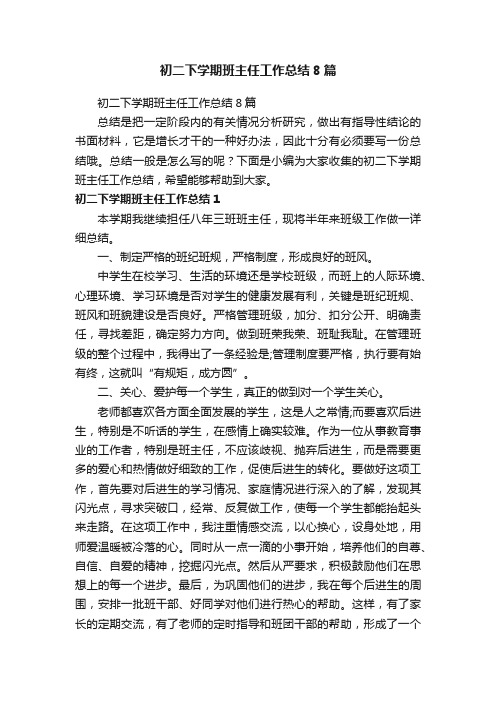 初二下学期班主任工作总结8篇

初二下学期班主任工作总结8篇

总结是把一定阶段内的有关情况分析研究，做出有指导性结论的书面材料，它是增长才干的一种好办法，因此十分有必须要写一份总结哦。总结一般是怎么写的呢？下面是小编为大家收集的初二下学期班主任工作总结，希望能够帮助到大家。

初二下学期班主任工作总结1

本学期我继续担任八年三班班主任，现将半年来班级工作做一详细总结。

一、制定严格的班纪班规，严格制度，形成良好的班风。

中学生在校学习、生活的环境还是学校班级，而班上的人际环境、心理环境、学习环境是否对学生的健康发展有利，关键是班纪班规、班风和班貌建设是否良好。严格管理班级，加分、扣分公开、明确责任，寻找差距，确定努力方向。做到班荣我荣、班耻我耻。在管理班级的整个过程中，我得出了一条经验是;管理制度要严格，执行要有始有终，这就叫“有规矩，成方圆”。

二、关心、爱护每一个学生，真正的做到对一个学生关心。

老师都喜欢各方面全面发展的学生，这是人之常情;而要喜欢后进生，特别是不听话的学生，在感情上确实较难。作为一位从事教育事业的工作者，特别是班主任，不应该歧视、抛弃后进生，而是需要更多的爱心和热情做好细致的工作，促使后进生的转化。要做好这项工作，首先要对后进生的学习情况、家庭情况进行深入的了解，发现其闪光点，寻求突破口，经常、反复做工作，使每一个学生都能抬起头来走路。在这项工作中，我注重情感交流，以心换心，设身处地，用师爱温暖被冷落的心。同时从一点一滴的小事开始，培养他们的自尊、自信、自爱的精神，挖掘闪光点。然后从严要求，积极鼓励他们在思想上的每一个进步。最后，为巩固他们的进步，我在每个后进生的周围，安排一批班干部、好同学对他们进行热心的帮助。这样，有了家长的定期交流，有了老师的定时指导和班团干部的帮助，形成了一个